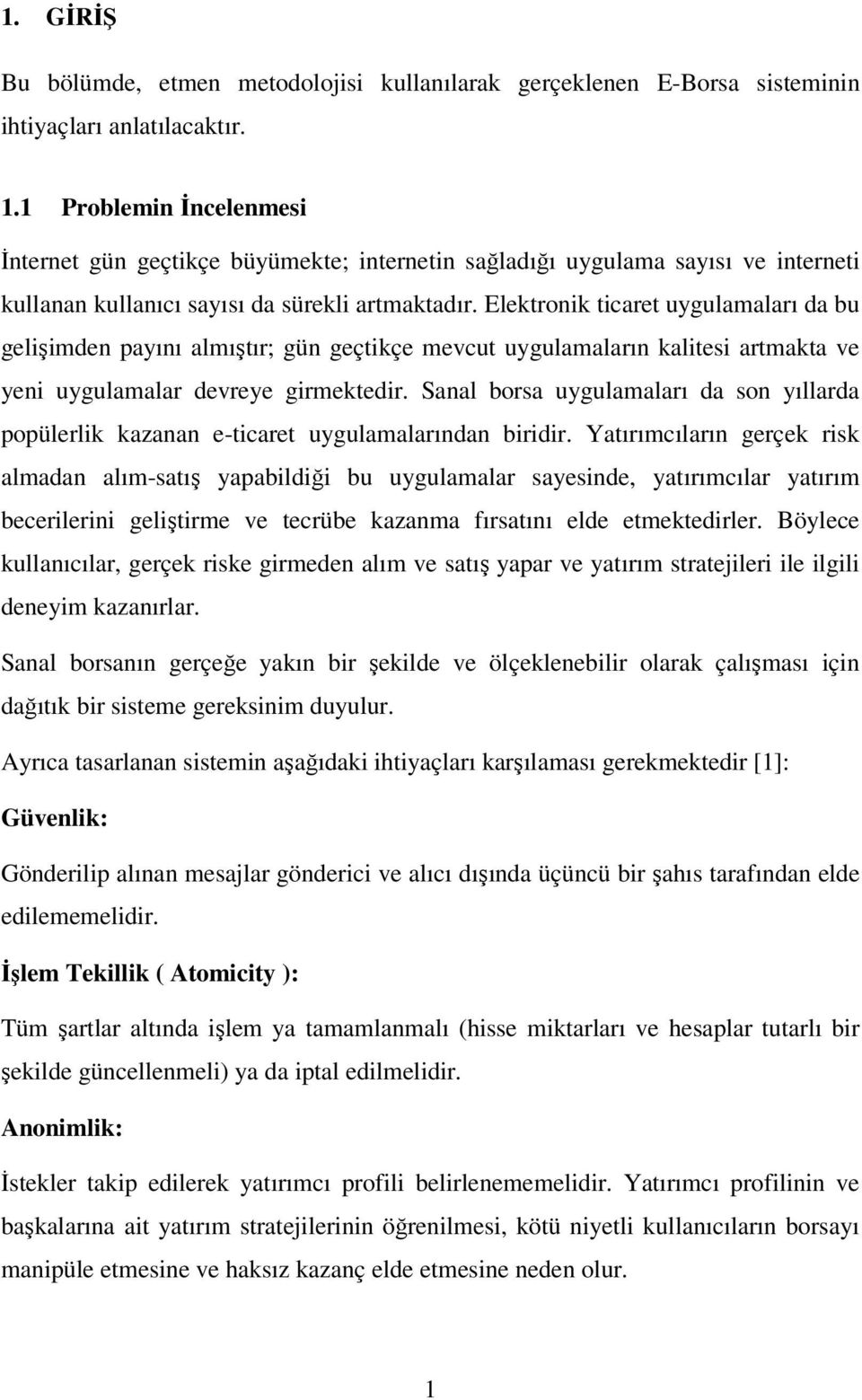 1. GİRİŞ

Bu bölümde, etmen metodolojisi kullanılarak gerçeklenen E-Borsa sisteminin ihtiyaçları anlatılacaktır.

1.1 Problemin İncelenmesi

İnternet gün geçtikçe büyümekte; internetin sağladığı uygulama sayısı ve interneti kullanan kullanıcı sayısı da sürekli artmaktadır. Elektronik ticaret uygulamaları da bu gelişimden payını almıştır; gün geçtikçe mevcut uygulamaların kalitesi artmakta ve yeni uygulamalar devreye girmektedir. Sanal borsa uygulamaları da son yıllarda popülerlik kazanan e-ticaret uygulamalarından biridir. Yatırımcıların gerçek risk almadan alım-satış yapabildiği bu uygulamalar sayesinde, yatırımcılar yatırım becerilerini geliştirme ve tecrübe kazanma fırsatını elde etmektedirler. Böylece kullanıcılar, gerçek riske girmeden alım ve satış yapar ve yatırım stratejileri ile ilgili deneyim kazanırlar.

Sanal borsanın gerçeğe yakın bir şekilde ve ölçeklenebilir olarak çalışması için dağıtık bir sisteme gereksinim duyulur.

Ayrıca tasarlanan sistemin aşağıdaki ihtiyaçları karşılaması gerekmektedir [1]:

Güvenlik:

Gönderilip alınan mesajlar gönderici ve alıcı dışında üçüncü bir şahıs tarafından elde edilememelidir.

İşlem Tekillik ( Atomicity ):

Tüm şartlar altında işlem ya tamamlanmalı (hisse miktarları ve hesaplar tutarlı bir şekilde güncellenmeli) ya da iptal edilmelidir.

Anonimlik:

İstekler takip edilerek yatırımcı profili belirlenememelidir. Yatırımcı profilinin ve başkalarına ait yatırım stratejilerinin öğrenilmesi, kötü niyetli kullanıcıların borsayı manipüle etmesine ve haksız kazanç elde etmesine neden olur.

1